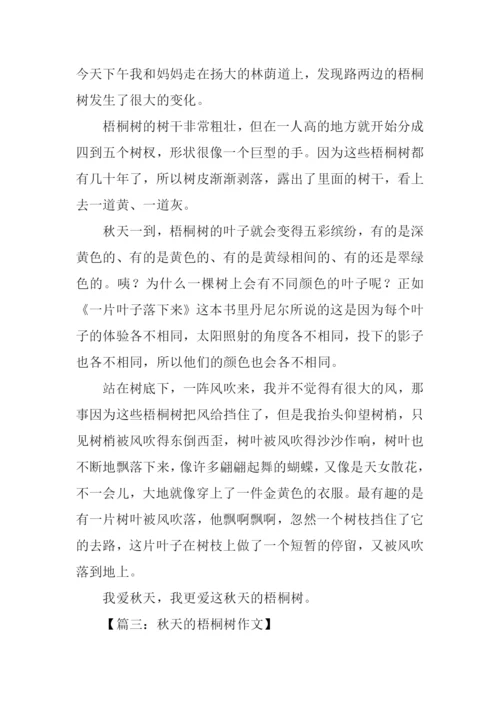 今天下午我和妈妈走在扬大的林荫道上，发现路两边的梧桐树发生了很大的变化。

梧桐树的树干非常粗壮，但在一人高的地方就开始分成四到五个树杈，形状很像一个巨型的手。因为这些梧桐树都有几十年了，所以树皮渐渐剥落，露出了里面的树干，看上去一道黄、一道灰。

秋天一到，梧桐树的叶子就会变得五彩缤纷，有的是深黄色的、有的是黄色的、有的是黄绿相间的、有的还是翠绿色的。咦？为什么一棵树上会有不同颜色的叶子呢？正如《一片叶子落下来》这本书里丹尼尔所说的这是因为每个叶子的体验各不相同，太阳照射的角度各不相同，投下的影子也各不相同，所以他们的颜色也会各不相同。

站在树底下，一阵风吹来，我并不觉得有很大的风，那事因为这些梧桐树把风给挡住了，但是我抬头仰望树梢，只见树梢被风吹得东倒西歪，树叶被风吹得沙沙作响，树叶也不断地飘落下来，像许多翩翩起舞的蝴蝶，又像是天女散花，不一会儿，大地就像穿上了一件金黄色的衣服。最有趣的是有一片树叶被风吹落，他飘啊飘啊，忽然一个树枝挡住了它的去路，这片叶子在树枝上做了一个短暂的停留，又被风吹落到地上。

我爱秋天，我更爱这秋天的梧桐树。

【篇三：秋天的梧桐树作文】